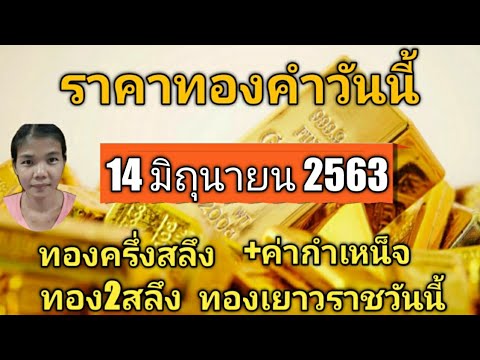 ราคาทองคำวันนี้

14 มิถุนายน 2563

ทองครึ่งสลึง +ค่ากำเหน็จ
ทอง2สลึง ทองเยาวราชวันนี้